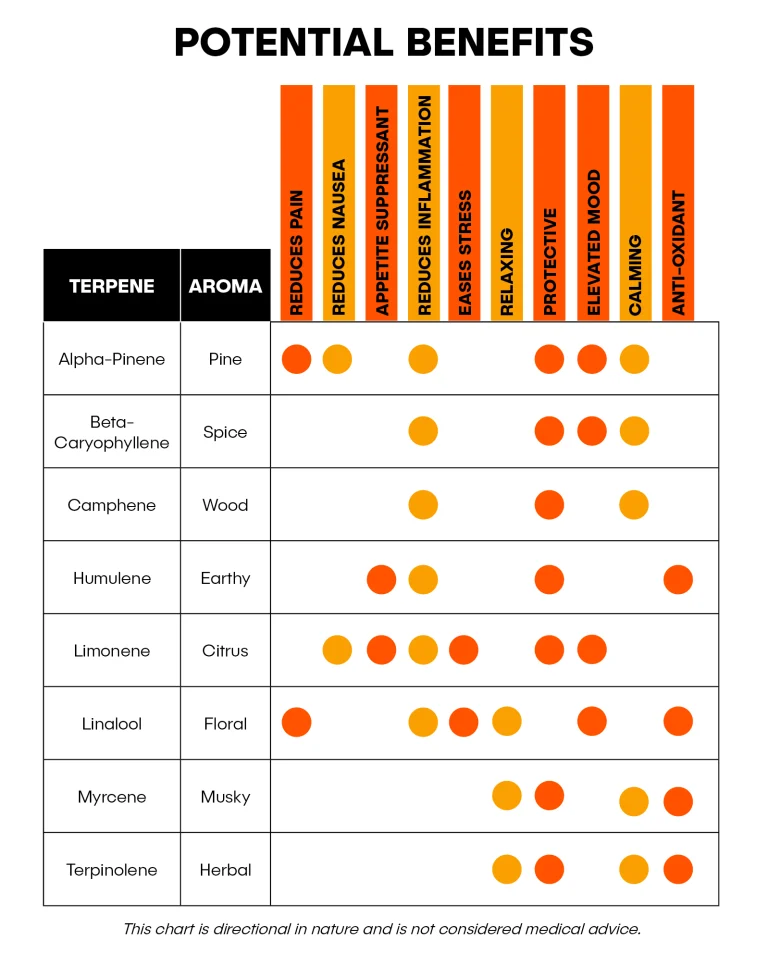 POTENTIAL BENEFITS

| TERPENE | AROMA | REDUCES PAIN | REDUCES NAUSEA | APPETITE SUPPRESSANT | REDUCES INFLAMMATION | EASES STRESS | RELAXING | PROTECTIVE | ELEVATED MOOD | CALMING | ANTI-OXIDANT |
|---|---|---|---|---|---|---|---|---|---|---|---|
| Alpha-Pinene | Pine | ● | ● | | ● | | | ● | ● | ● | |
| Beta-Caryophyllene | Spice | | | | ● | | | ● | ● | ● | |
| Camphene | Wood | | | | ● | | | ● | | ● | |
| Humulene | Earthy | | | ● | ● | | | ● | | | ● |
| Limonene | Citrus | | ● | ● | ● | ● | | ● | ● | | |
| Linalool | Floral | ● | | | ● | ● | ● | | ● | | ● |
| Myrcene | Musky | | | | | | ● | ● | | ● | ● |
| Terpinolene | Herbal | | | | | | ● | ● | | ● | ● |

This chart is directional in nature and is not considered medical advice.